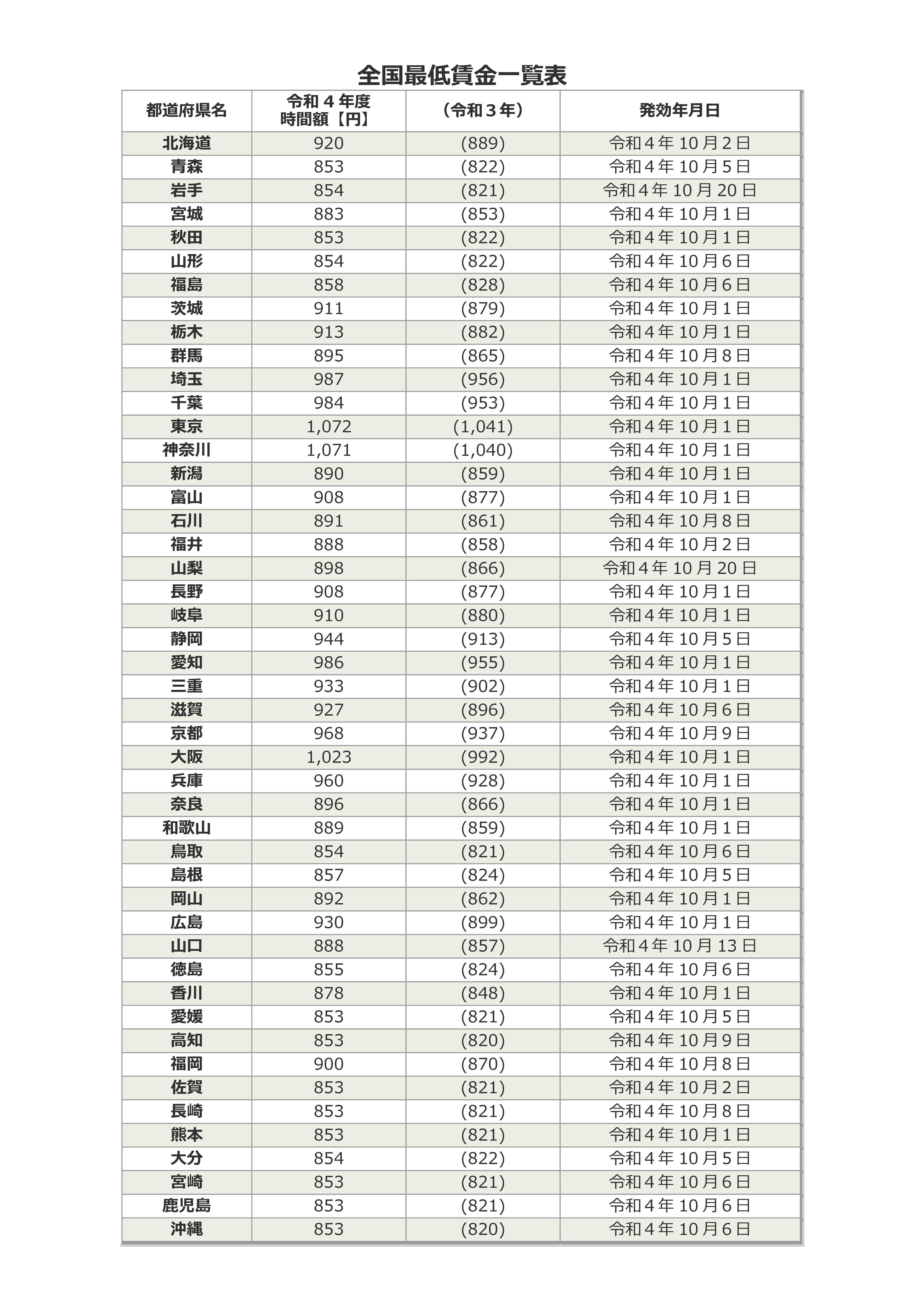 全国最低賃金一覧表

| 都道府県名 | 令和４年度 時間額【円】 | （令和３年） | 発効年月日 |
|---|---|---|---|
| 北海道 | 920 | (889) | 令和４年 10 月２日 |
| 青森 | 853 | (822) | 令和４年 10 月５日 |
| 岩手 | 854 | (821) | 令和４年 10 月 20 日 |
| 宮城 | 883 | (853) | 令和４年 10 月１日 |
| 秋田 | 853 | (822) | 令和４年 10 月１日 |
| 山形 | 854 | (822) | 令和４年 10 月６日 |
| 福島 | 858 | (828) | 令和４年 10 月６日 |
| 茨城 | 911 | (879) | 令和４年 10 月１日 |
| 栃木 | 913 | (882) | 令和４年 10 月１日 |
| 群馬 | 895 | (865) | 令和４年 10 月８日 |
| 埼玉 | 987 | (956) | 令和４年 10 月１日 |
| 千葉 | 984 | (953) | 令和４年 10 月１日 |
| 東京 | 1,072 | (1,041) | 令和４年 10 月１日 |
| 神奈川 | 1,071 | (1,040) | 令和４年 10 月１日 |
| 新潟 | 890 | (859) | 令和４年 10 月１日 |
| 富山 | 908 | (877) | 令和４年 10 月１日 |
| 石川 | 891 | (861) | 令和４年 10 月８日 |
| 福井 | 888 | (858) | 令和４年 10 月２日 |
| 山梨 | 898 | (866) | 令和４年 10 月 20 日 |
| 長野 | 908 | (877) | 令和４年 10 月１日 |
| 岐阜 | 910 | (880) | 令和４年 10 月１日 |
| 静岡 | 944 | (913) | 令和４年 10 月５日 |
| 愛知 | 986 | (955) | 令和４年 10 月１日 |
| 三重 | 933 | (902) | 令和４年 10 月１日 |
| 滋賀 | 927 | (896) | 令和４年 10 月６日 |
| 京都 | 968 | (937) | 令和４年 10 月９日 |
| 大阪 | 1,023 | (992) | 令和４年 10 月１日 |
| 兵庫 | 960 | (928) | 令和４年 10 月１日 |
| 奈良 | 896 | (866) | 令和４年 10 月１日 |
| 和歌山 | 889 | (859) | 令和４年 10 月１日 |
| 鳥取 | 854 | (821) | 令和４年 10 月６日 |
| 島根 | 857 | (824) | 令和４年 10 月５日 |
| 岡山 | 892 | (862) | 令和４年 10 月１日 |
| 広島 | 930 | (899) | 令和４年 10 月１日 |
| 山口 | 888 | (857) | 令和４年 10 月 13 日 |
| 徳島 | 855 | (824) | 令和４年 10 月６日 |
| 香川 | 878 | (848) | 令和４年 10 月１日 |
| 愛媛 | 853 | (821) | 令和４年 10 月５日 |
| 高知 | 853 | (820) | 令和４年 10 月９日 |
| 福岡 | 900 | (870) | 令和４年 10 月８日 |
| 佐賀 | 853 | (821) | 令和４年 10 月２日 |
| 長崎 | 853 | (821) | 令和４年 10 月８日 |
| 熊本 | 853 | (821) | 令和４年 10 月１日 |
| 大分 | 854 | (822) | 令和４年 10 月５日 |
| 宮崎 | 853 | (821) | 令和４年 10 月６日 |
| 鹿児島 | 853 | (821) | 令和４年 10 月６日 |
| 沖縄 | 853 | (820) | 令和４年 10 月６日 |